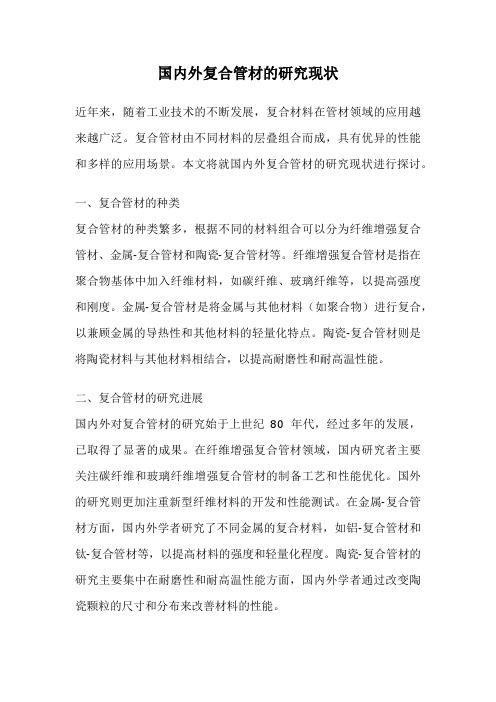 国内外复合管材的研究现状

近年来，随着工业技术的不断发展，复合材料在管材领域的应用越来越广泛。复合管材由不同材料的层叠组合而成，具有优异的性能和多样的应用场景。本文将就国内外复合管材的研究现状进行探讨。

一、复合管材的种类
复合管材的种类繁多，根据不同的材料组合可以分为纤维增强复合管材、金属-复合管材和陶瓷-复合管材等。纤维增强复合管材是指在聚合物基体中加入纤维材料，如碳纤维、玻璃纤维等，以提高强度和刚度。金属-复合管材是将金属与其他材料（如聚合物）进行复合，以兼顾金属的导热性和其他材料的轻量化特点。陶瓷-复合管材则是将陶瓷材料与其他材料相结合，以提高耐磨性和耐高温性能。

二、复合管材的研究进展
国内外对复合管材的研究始于上世纪 80 年代，经过多年的发展，已取得了显著的成果。在纤维增强复合管材领域，国内研究者主要关注碳纤维和玻璃纤维增强复合管材的制备工艺和性能优化。国外的研究则更加注重新型纤维材料的开发和性能测试。在金属-复合管材方面，国内外学者研究了不同金属的复合材料，如铝-复合管材和钛-复合管材等，以提高材料的强度和轻量化程度。陶瓷-复合管材的研究主要集中在耐磨性和耐高温性能方面，国内外学者通过改变陶瓷颗粒的尺寸和分布来改善材料的性能。